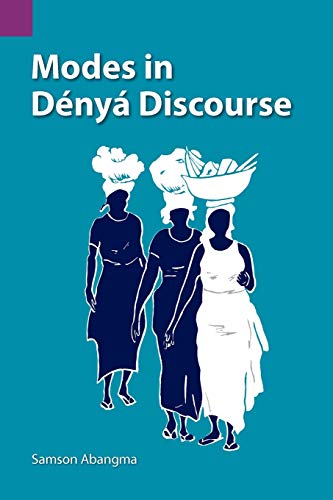 Modes in Dényá Discourse

Samson Abangma